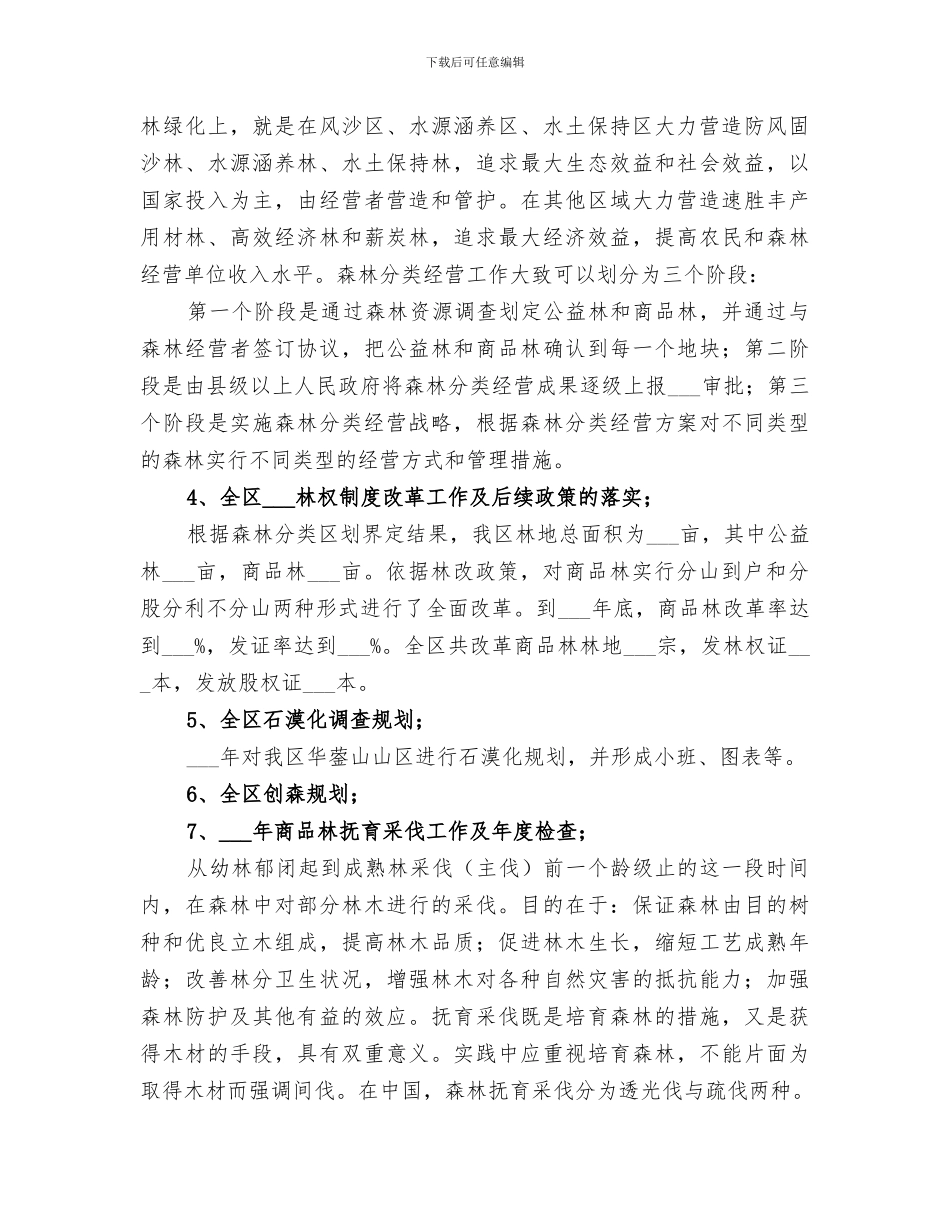 下载后可任意编辑

林绿化上，就是在风沙区、水源涵养区、水土保持区大力营造防风固沙林、水源涵养林、水土保持林，追求最大生态效益和社会效益，以国家投入为主，由经营者营造和管护。在其他区域大力营造速胜丰产用材林、高效经济林和薪炭林，追求最大经济效益，提高农民和森林经营单位收入水平。森林分类经营工作大致可以划分为三个阶段：

第一个阶段是通过森林资源调查划定公益林和商品林，并通过与森林经营者签订协议，把公益林和商品林确认到每一个地块；第二阶段是由县级以上人民政府将森林分类经营成果逐级上报___审批；第三个阶段是实施森林分类经营战略，根据森林分类经营方案对不同类型的森林实行不同类型的经营方式和管理措施。

4、全区___林权制度改革工作及后续政策的落实；

根据森林分类区划界定结果，我区林地总面积为___亩，其中公益林___亩，商品林___亩。依据林改政策，对商品林实行分山到户和分股分利不分山两种形式进行了全面改革。到___年底，商品林改革率达到___%，发证率达到___%。全区共改革商品林林地___宗，发林权证___本，发放股权证___本。

5、全区石漠化调查规划；

___年对我区华蓥山山区进行石漠化规划，并形成小班、图表等。

6、全区创森规划；

7、___年商品林抚育采伐工作及年度检查；

从幼林郁闭起到成熟林采伐（主伐）前一个龄级止的这一段时间内，在森林中对部分林木进行的采伐。目的在于：保证森林由目的树种和优良立木组成，提高林木品质；促进林木生长，缩短工艺成熟年龄；改善林分卫生状况，增强林木对各种自然灾害的抵抗能力；加强森林防护及其他有益的效应。抚育采伐既是培育森林的措施，又是获得木材的手段，具有双重意义。实践中应重视培育森林，不能片面为取得木材而强调间伐。在中国，森林抚育采伐分为透光伐与疏伐两种。